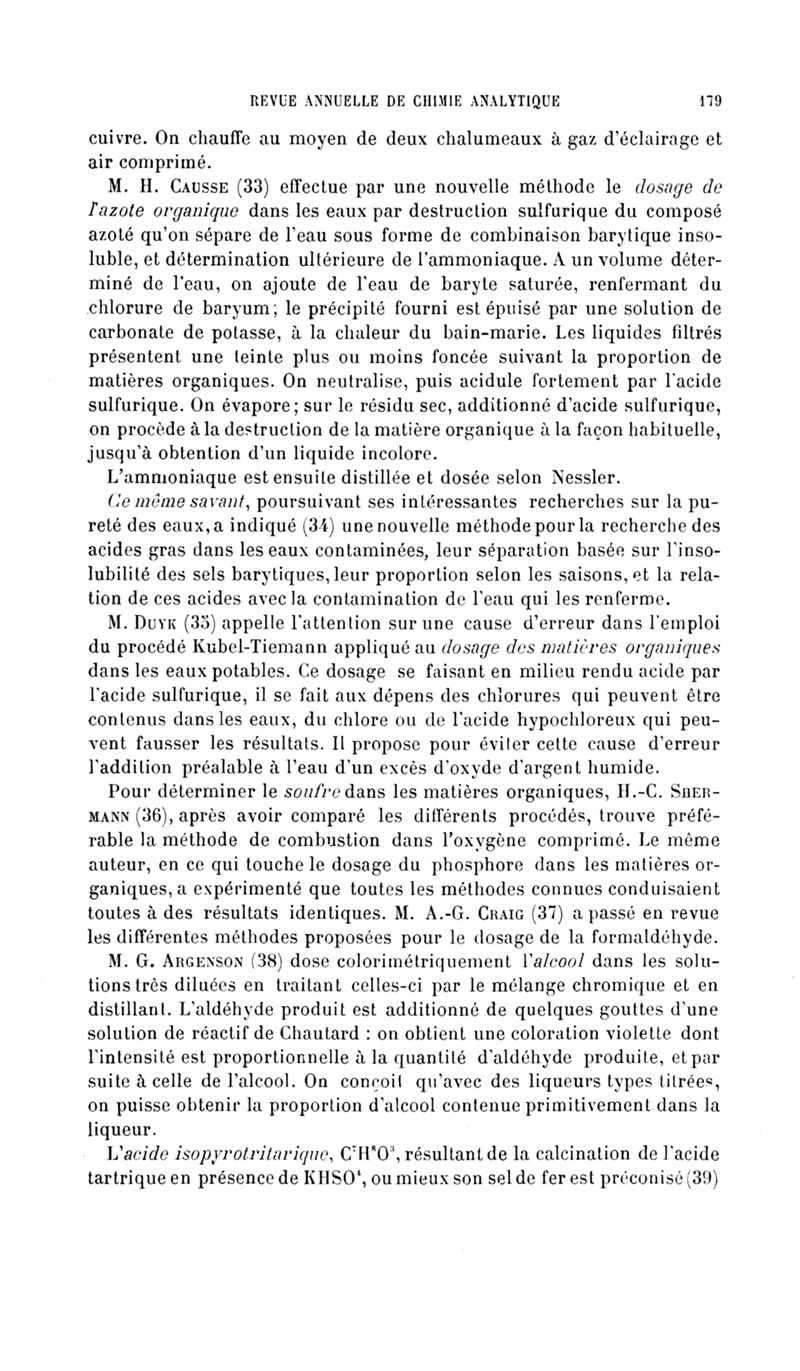 REVUE ANNUELLE DE CHIMIE ANALYTIQUE 179

cuivre. On chauffe au moyen de deux chalumeaux à gaz d'éclairage et air comprimé.

M. H. Causse (33) effectue par une nouvelle méthode le dosage de l'azote organique dans les eaux par destruction sulfurique du composé azoté qu'on sépare de l'eau sous forme de combinaison barytique insoluble, et détermination ultérieure de l'ammoniaque. A un volume déterminé de l'eau, on ajoute de l'eau de baryte saturée, renfermant du chlorure de baryum; le précipité fourni est épuisé par une solution de carbonate de potasse, à la chaleur du bain-marie. Les liquides filtrés présentent une teinte plus ou moins foncée suivant la proportion de matières organiques. On neutralise, puis acidule fortement par l'acide sulfurique. On évapore; sur le résidu sec, additionné d'acide sulfurique, on procède à la destruction de la matière organique à la façon habituelle, jusqu'à obtention d'un liquide incolore.

L'ammoniaque est ensuite distillée et dosée selon Nessler.

Ce même savant, poursuivant ses intéressantes recherches sur la pureté des eaux, a indiqué (34) une nouvelle méthode pour la recherche des acides gras dans les eaux contaminées, leur séparation basée sur l'insolubilité des sels barytiques, leur proportion selon les saisons, et la relation de ces acides avec la contamination de l'eau qui les renferme.

M. Duyk (35) appelle l'attention sur une cause d'erreur dans l'emploi du procédé Kubel-Tiemann appliqué au dosage des matières organiques dans les eaux potables. Ce dosage se faisant en milieu rendu acide par l'acide sulfurique, il se fait aux dépens des chlorures qui peuvent être contenus dans les eaux, du chlore ou de l'acide hypochloreux qui peuvent fausser les résultats. Il propose pour éviter cette cause d'erreur l'addition préalable à l'eau d'un excès d'oxyde d'argent humide.

Pour déterminer le soufre dans les matières organiques, H.-C. Shermann (36), après avoir comparé les différents procédés, trouve préférable la méthode de combustion dans l'oxygène comprimé. Le même auteur, en ce qui touche le dosage du phosphore dans les matières organiques, a expérimenté que toutes les méthodes connues conduisaient toutes à des résultats identiques. M. A.-G. Craig (37) a passé en revue les différentes méthodes proposées pour le dosage de la formaldéhyde.

M. G. Argenson (38) dose colorimétriquement l'alcool dans les solutions très diluées en traitant celles-ci par le mélange chromique et en distillant. L'aldéhyde produit est additionné de quelques gouttes d'une solution de réactif de Chautard : on obtient une coloration violette dont l'intensité est proportionnelle à la quantité d'aldéhyde produite, et par suite à celle de l'alcool. On conçoit qu'avec des liqueurs types titrées, on puisse obtenir la proportion d'alcool contenue primitivement dans la liqueur.

L'acide isopyrotritarique, $C^7H^8O^3$, résultant de la calcination de l'acide tartrique en présence de $KHSO^4$, ou mieux son sel de fer est préconisé (39)